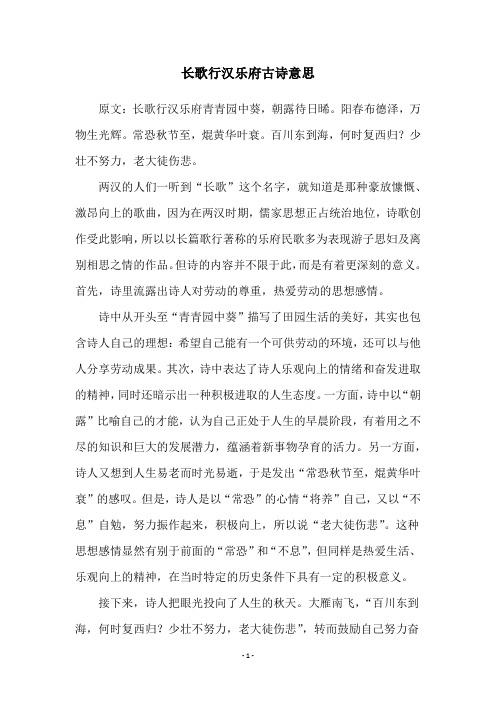 长歌行汉乐府古诗意思

原文：长歌行汉乐府青青园中葵，朝露待日晞。阳春布德泽，万物生光辉。常恐秋节至，焜黄华叶衰。百川东到海，何时复西归？少壮不努力，老大徒伤悲。

两汉的人们一听到“长歌”这个名字，就知道是那种豪放慷慨、激昂向上的歌曲，因为在两汉时期，儒家思想正占统治地位，诗歌创作受此影响，所以以长篇歌行著称的乐府民歌多为表现游子思妇及离别相思之情的作品。但诗的内容并不限于此，而是有着更深刻的意义。首先，诗里流露出诗人对劳动的尊重，热爱劳动的思想感情。

诗中从开头至“青青园中葵”描写了田园生活的美好，其实也包含诗人自己的理想：希望自己能有一个可供劳动的环境，还可以与他人分享劳动成果。其次，诗中表达了诗人乐观向上的情绪和奋发进取的精神，同时还暗示出一种积极进取的人生态度。一方面，诗中以“朝露”比喻自己的才能，认为自己正处于人生的早晨阶段，有着用之不尽的知识和巨大的发展潜力，蕴涵着新事物孕育的活力。另一方面，诗人又想到人生易老而时光易逝，于是发出“常恐秋节至，焜黄华叶衰”的感叹。但是，诗人是以“常恐”的心情“将养”自己，又以“不息”自勉，努力振作起来，积极向上，所以说“老大徒伤悲”。这种思想感情显然有别于前面的“常恐”和“不息”，但同样是热爱生活、乐观向上的精神，在当时特定的历史条件下具有一定的积极意义。

接下来，诗人把眼光投向了人生的秋天。大雁南飞，“百川东到海，何时复西归？少壮不努力，老大徒伤悲”，转而鼓励自己努力奋

- 1 -